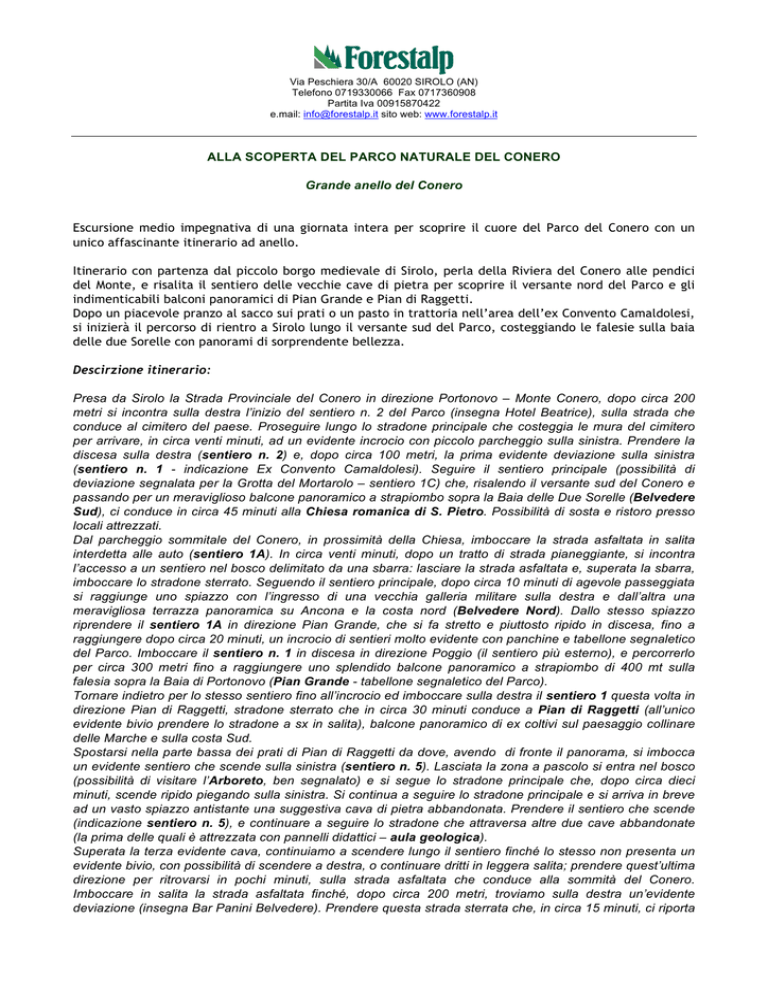 Forestalp
Via Peschiera 30/A 60020 SIROLO (AN)
Telefono 0719330066 Fax 0717360908
Partita Iva 00915870422
e.mail: info@forestalp.it sito web: www.forestalp.it

ALLA SCOPERTA DEL PARCO NATURALE DEL CONERO

Grande anello del Conero

Escursione medio impegnativa di una giornata intera per scoprire il cuore del Parco del Conero con un unico affascinante itinerario ad anello.

Itinerario con partenza dal piccolo borgo medievale di Sirolo, perla della Riviera del Conero alle pendici del Monte, e risalita il sentiero delle vecchie cave di pietra per scoprire il versante nord del Parco e gli indimenticabili balconi panoramici di Pian Grande e Pian di Raggetti.
Dopo un piacevole pranzo al sacco sui prati o un pasto in trattoria nell'area dell'ex Convento Camaldolesi, si inizierà il percorso di rientro a Sirolo lungo il versante sud del Parco, costeggiando le falesie sulla baia delle due Sorelle con panorami di sorprendente bellezza.

Descirzione itinerario:

Presa da Sirolo la Strada Provinciale del Conero in direzione Portonovo – Monte Conero, dopo circa 200 metri si incontra sulla destra l'inizio del sentiero n. 2 del Parco (insegna Hotel Beatrice), sulla strada che conduce al cimitero del paese. Proseguire lungo lo stradone principale che costeggia le mura del cimitero per arrivare, in circa venti minuti, ad un evidente incrocio con piccolo parcheggio sulla sinistra. Prendere la discesa sulla destra (sentiero n. 2) e, dopo circa 100 metri, la prima evidente deviazione sulla sinistra (sentiero n. 1 - indicazione Ex Convento Camaldolesi). Seguire il sentiero principale (possibilità di deviazione segnalata per la Grotta del Mortarolo – sentiero 1C) che, risalendo il versante sud del Conero e passando per un meraviglioso balcone panoramico a strapiombo sopra la Baia delle Due Sorelle (Belvedere Sud), ci conduce in circa 45 minuti alla Chiesa romanica di S. Pietro. Possibilità di sosta e ristoro presso locali attrezzati.
Dal parcheggio sommitale del Conero, in prossimità della Chiesa, imboccare la strada asfaltata in salita interdetta alle auto (sentiero 1A). In circa venti minuti, dopo un tratto di strada pianeggiante, si incontra l'accesso a un sentiero nel bosco delimitato da una sbarra: lasciare la strada asfaltata e, superata la sbarra, imboccare lo stradone sterrato. Seguendo il sentiero principale, dopo circa 10 minuti di agevole passeggiata si raggiunge uno spiazzo con l'ingresso di una vecchia galleria militare sulla destra e dall'altra una meravigliosa terrazza panoramica su Ancona e la costa nord (Belvedere Nord). Dallo stesso spiazzo riprendere il sentiero 1A in direzione Pian Grande, che si fa stretto e piuttosto ripido in discesa, fino a raggiungere dopo circa 20 minuti, un incrocio di sentieri molto evidente con panchine e tabellone segnaletico del Parco. Imboccare il sentiero n. 1 in discesa in direzione Poggio (il sentiero più esterno), e percorrerlo per circa 300 metri fino a raggiungere uno splendido balcone panoramico a strapiombo di 400 mt sulla falesia sopra la Baia di Portonovo (Pian Grande - tabellone segnaletico del Parco).
Tornare indietro per lo stesso sentiero fino all'incrocio ed imboccare sulla destra il sentiero 1 questa volta in direzione Pian di Raggetti, stradone sterrato che in circa 30 minuti conduce a Pian di Raggetti (all'unico evidente bivio prendere lo stradone a sx in salita), balcone panoramico di ex coltivi sul paesaggio collinare delle Marche e sulla costa Sud.
Spostarsi nella parte bassa dei prati di Pian di Raggetti da dove, avendo di fronte il panorama, si imbocca un evidente sentiero che scende sulla sinistra (sentiero n. 5). Lasciata la zona a pascolo si entra nel bosco (possibilità di visitare l'Arboreto, ben segnalato) e si segue lo stradone principale che, dopo circa dieci minuti, scende ripido piegando sulla sinistra. Si continua a seguire lo stradone principale e si arriva in breve ad un vasto spiazzo antistante una suggestiva cava di pietra abbandonata. Prendere il sentiero che scende (indicazione sentiero n. 5), e continuare a seguire lo stradone che attraversa altre due cave abbandonate (la prima delle quali è attrezzata con pannelli didattici – aula geologica).
Superata la terza evidente cava, continuiamo a scendere lungo il sentiero finché lo stesso non presenta un evidente bivio, con possibilità di scendere a destra, o continuare dritti in leggera salita; prendere quest'ultima direzione per ritrovarsi in pochi minuti, sulla strada asfaltata che conduce alla sommità del Conero. Imboccare in salita la strada asfaltata finché, dopo circa 200 metri, troviamo sulla destra un'evidente deviazione (insegna Bar Panini Belvedere). Prendere questa strada sterrata che, in circa 15 minuti, ci riporta